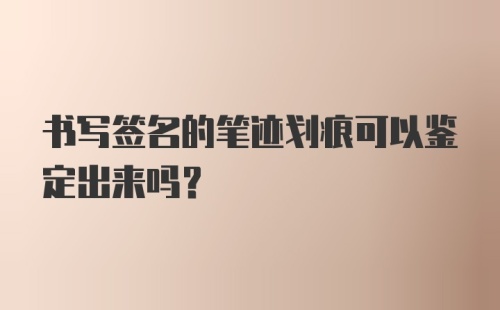 书写签名的笔迹划痕可以鉴定出来吗？